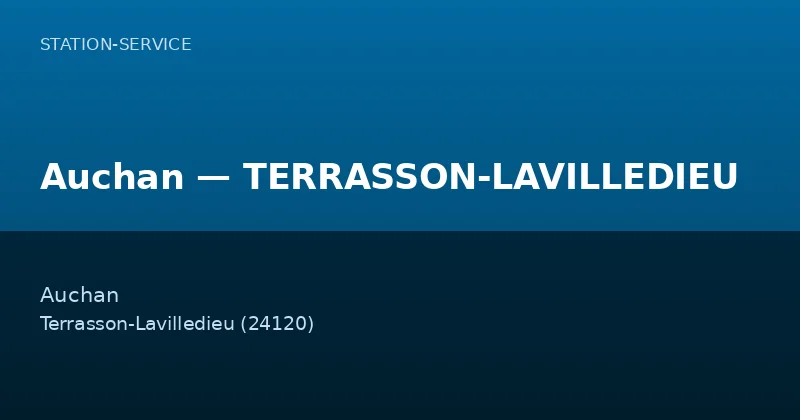 STATION-SERVICE

Auchan — TERRASSON-LAVILLEDIEU

Auchan

Terrasson-Lavilledieu (24120)